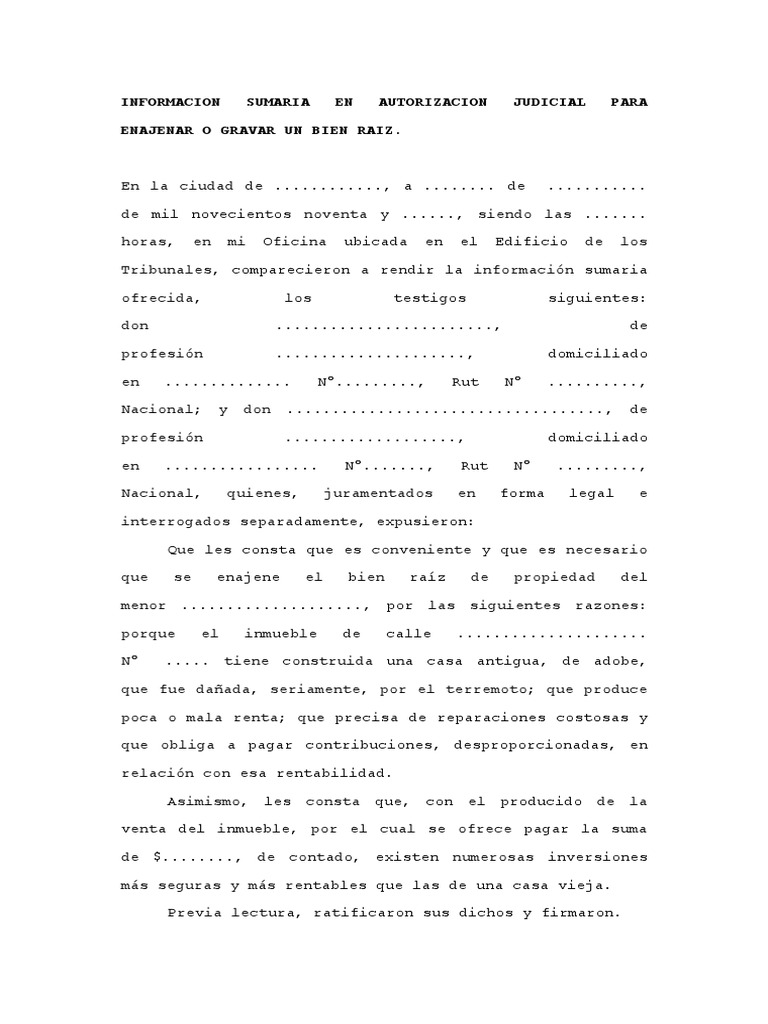 INFORMACION SUMARIA EN AUTORIZACION JUDICIAL PARA ENAJENAR O GRAVAR UN BIEN RAIZ.

En la ciudad de ..........., a ........ de .......... de mil novecientos noventa y ......, siendo las ....... horas, en mi Oficina ubicada en el Edificio de los Tribunales, comparecieron a rendir la información sumaria ofrecida, los testigos siguientes: don ......................., de profesión ...................., domiciliado en ............. Nº........., Rut Nº .........., Nacional; y don ................................., de profesión .................., domiciliado en ................ Nº......., Rut Nº ........., Nacional, quienes, juramentados en forma legal e interrogados separadamente, expusieron:

Que les consta que es conveniente y que es necesario que se enajene el bien raíz de propiedad del menor ..................., por las siguientes razones: porque el inmueble de calle .................... Nº ..... tiene construida una casa antigua, de adobe, que fue dañada, seriamente, por el terremoto; que produce poca o mala renta; que precisa de reparaciones costosas y que obliga a pagar contribuciones, desproporcionadas, en relación con esa rentabilidad.

Asimismo, les consta que, con el producido de la venta del inmueble, por el cual se ofrece pagar la suma de $........, de contado, existen numerosas inversiones más seguras y más rentables que las de una casa vieja.

Previa lectura, ratificaron sus dichos y firmaron.